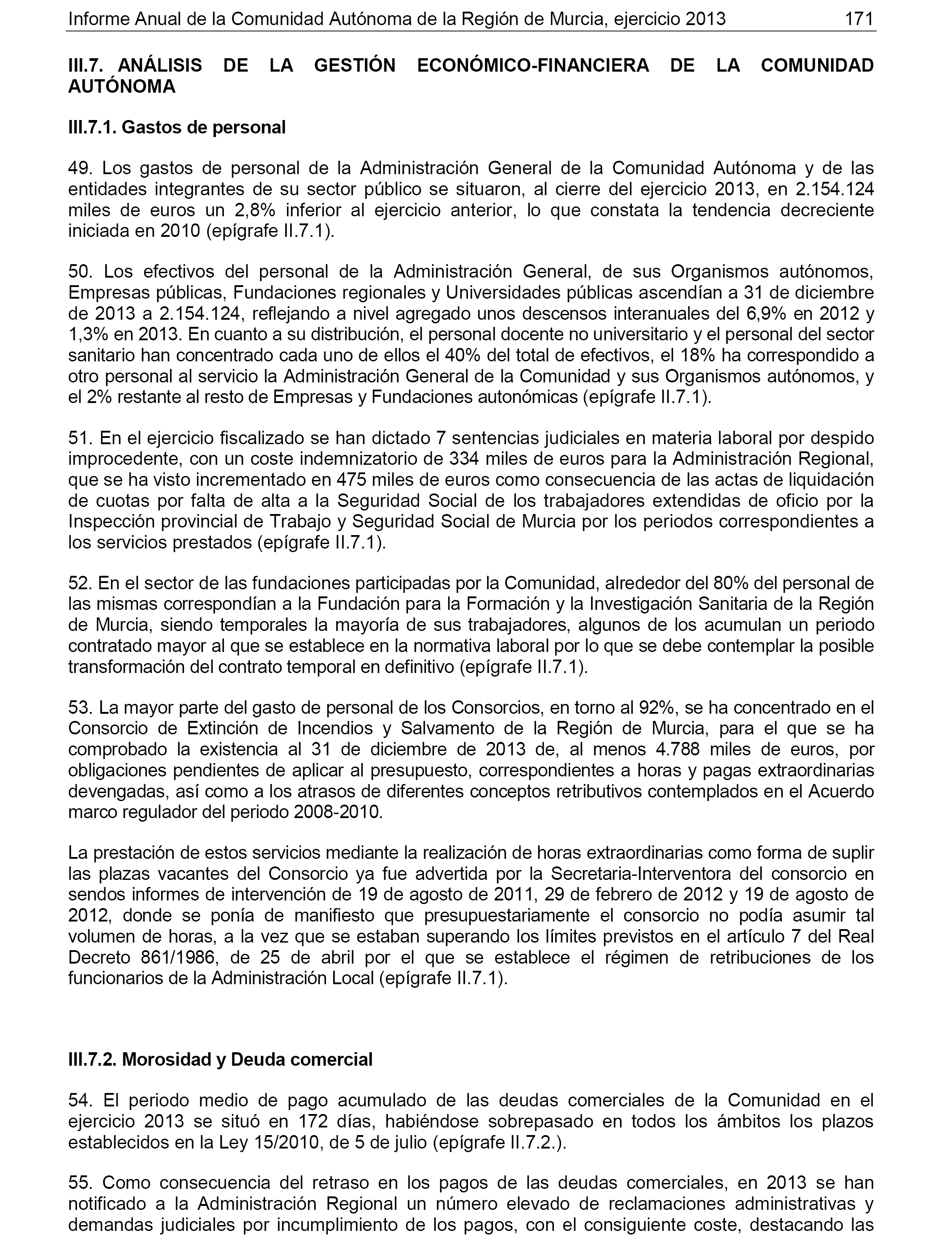 Informe Anual de la Comunidad Autónoma de la Región de Murcia, ejercicio 2013 171

III.7. ANÁLISIS DE LA GESTIÓN ECONÓMICO-FINANCIERA DE LA COMUNIDAD AUTÓNOMA

III.7.1. Gastos de personal

49. Los gastos de personal de la Administración General de la Comunidad Autónoma y de las entidades integrantes de su sector público se situaron, al cierre del ejercicio 2013, en 2.154.124 miles de euros un 2,8% inferior al ejercicio anterior, lo que constata la tendencia decreciente iniciada en 2010 (epígrafe II.7.1).

50. Los efectivos del personal de la Administración General, de sus Organismos autónomos, Empresas públicas, Fundaciones regionales y Universidades públicas ascendían a 31 de diciembre de 2013 a 2.154.124, reflejando a nivel agregado unos descensos interanuales del 6,9% en 2012 y 1,3% en 2013. En cuanto a su distribución, el personal docente no universitario y el personal del sector sanitario han concentrado cada uno de ellos el 40% del total de efectivos, el 18% ha correspondido a otro personal al servicio la Administración General de la Comunidad y sus Organismos autónomos, y el 2% restante al resto de Empresas y Fundaciones autonómicas (epígrafe II.7.1).

51. En el ejercicio fiscalizado se han dictado 7 sentencias judiciales en materia laboral por despido improcedente, con un coste indemnizatorio de 334 miles de euros para la Administración Regional, que se ha visto incrementado en 475 miles de euros como consecuencia de las actas de liquidación de cuotas por falta de alta a la Seguridad Social de los trabajadores extendidas de oficio por la Inspección provincial de Trabajo y Seguridad Social de Murcia por los periodos correspondientes a los servicios prestados (epígrafe II.7.1).

52. En el sector de las fundaciones participadas por la Comunidad, alrededor del 80% del personal de las mismas correspondían a la Fundación para la Formación y la Investigación Sanitaria de la Región de Murcia, siendo temporales la mayoría de sus trabajadores, algunos de los acumulan un periodo contratado mayor al que se establece en la normativa laboral por lo que se debe contemplar la posible transformación del contrato temporal en definitivo (epígrafe II.7.1).

53. La mayor parte del gasto de personal de los Consorcios, en torno al 92%, se ha concentrado en el Consorcio de Extinción de Incendios y Salvamento de la Región de Murcia, para el que se ha comprobado la existencia al 31 de diciembre de 2013 de, al menos 4.788 miles de euros, por obligaciones pendientes de aplicar al presupuesto, correspondientes a horas y pagas extraordinarias devengadas, así como a los atrasos de diferentes conceptos retributivos contemplados en el Acuerdo marco regulador del periodo 2008-2010.

La prestación de estos servicios mediante la realización de horas extraordinarias como forma de suplir las plazas vacantes del Consorcio ya fue advertida por la Secretaria-Interventora del consorcio en sendos informes de intervención de 19 de agosto de 2011, 29 de febrero de 2012 y 19 de agosto de 2012, donde se ponía de manifiesto que presupuestariamente el consorcio no podía asumir tal volumen de horas, a la vez que se estaban superando los límites previstos en el artículo 7 del Real Decreto 861/1986, de 25 de abril por el que se establece el régimen de retribuciones de los funcionarios de la Administración Local (epígrafe II.7.1).

III.7.2. Morosidad y Deuda comercial

54. El periodo medio de pago acumulado de las deudas comerciales de la Comunidad en el ejercicio 2013 se situó en 172 días, habiéndose sobrepasado en todos los ámbitos los plazos establecidos en la Ley 15/2010, de 5 de julio (epígrafe II.7.2.).

55. Como consecuencia del retraso en los pagos de las deudas comerciales, en 2013 se han notificado a la Administración Regional un número elevado de reclamaciones administrativas y demandas judiciales por incumplimiento de los pagos, con el consiguiente coste, destacando las